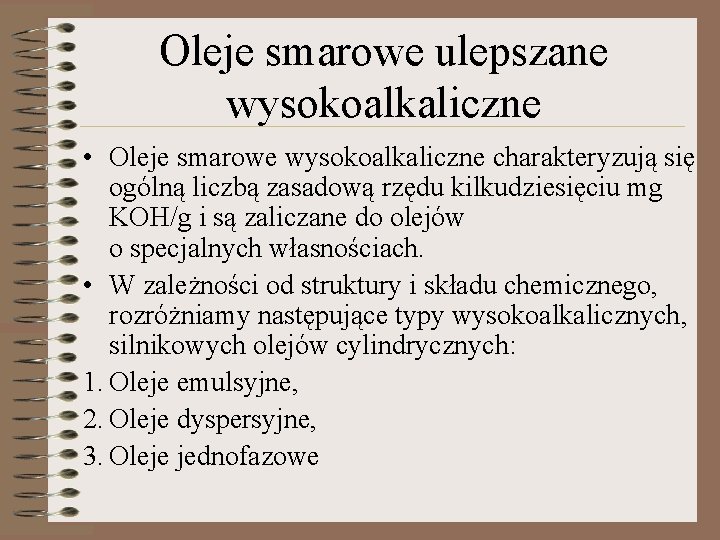 Oleje smarowe ulepszane wysokoalkaliczne

• Oleje smarowe wysokoalkaliczne charakteryzują się ogólną liczbą zasadową rzędu kilkudziesięciu mg KOH/g i są zaliczane do olejów o specjalnych własnościach.
• W zależności od struktury i składu chemicznego, rozróżniamy następujące typy wysokoalkalicznych, silnikowych olejów cylindrycznych:
1. Oleje emulsyjne,
2. Oleje dyspersyjne,
3. Oleje jednofazowe